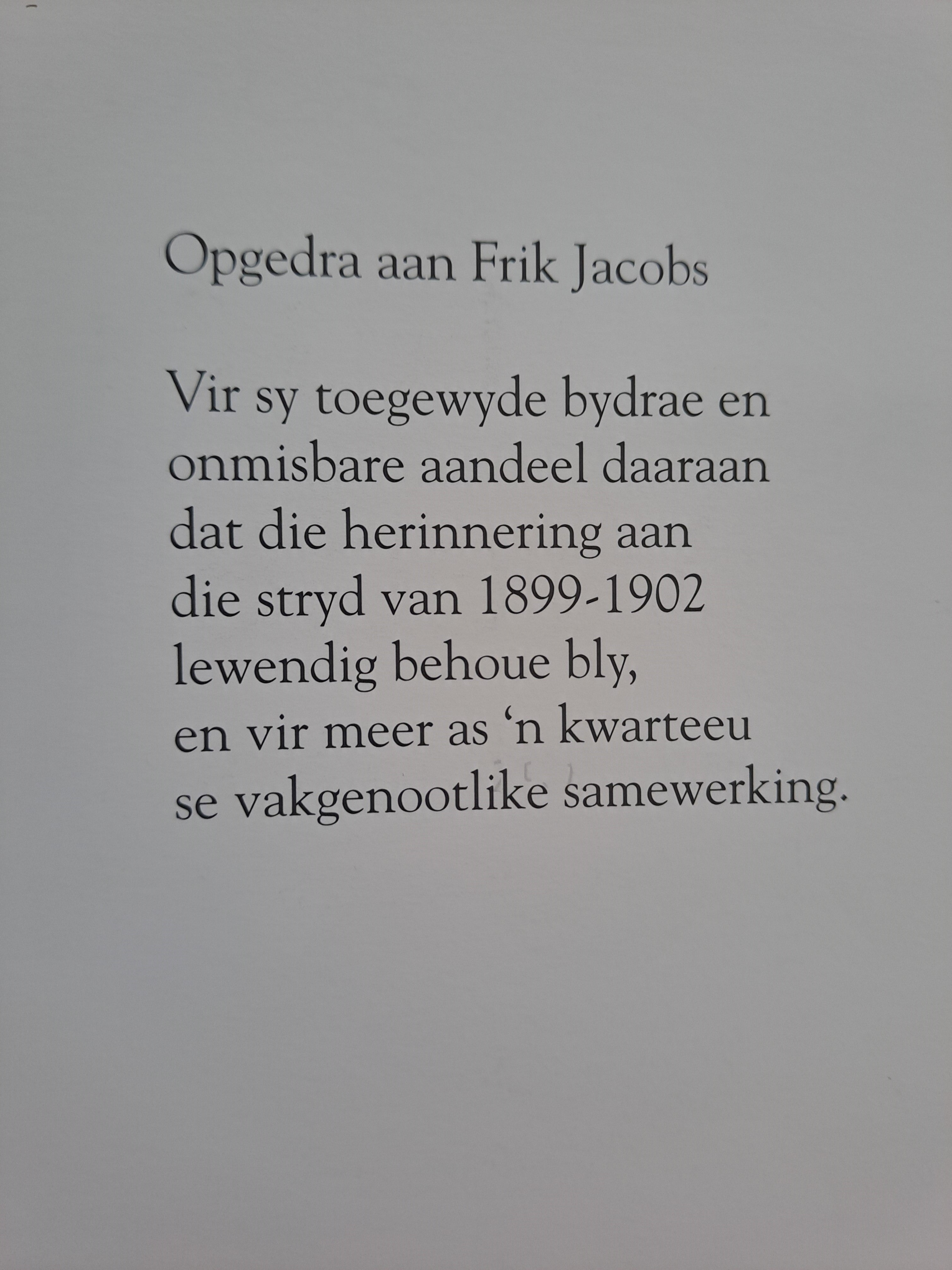 Opgedra aan Frik Jacobs

Vir sy toegewyde bydrae en
onmisbare aandeel daaraan
dat die herinnering aan
die stryd van 1899-1902
lewendig behoue bly,
en vir meer as 'n kwarteeu
se vakgenootlike samewerking.